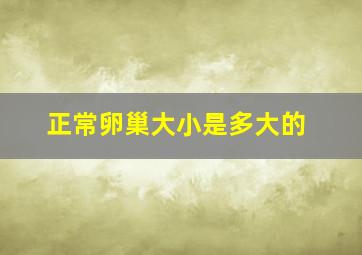 正常卵巢大小是多大的